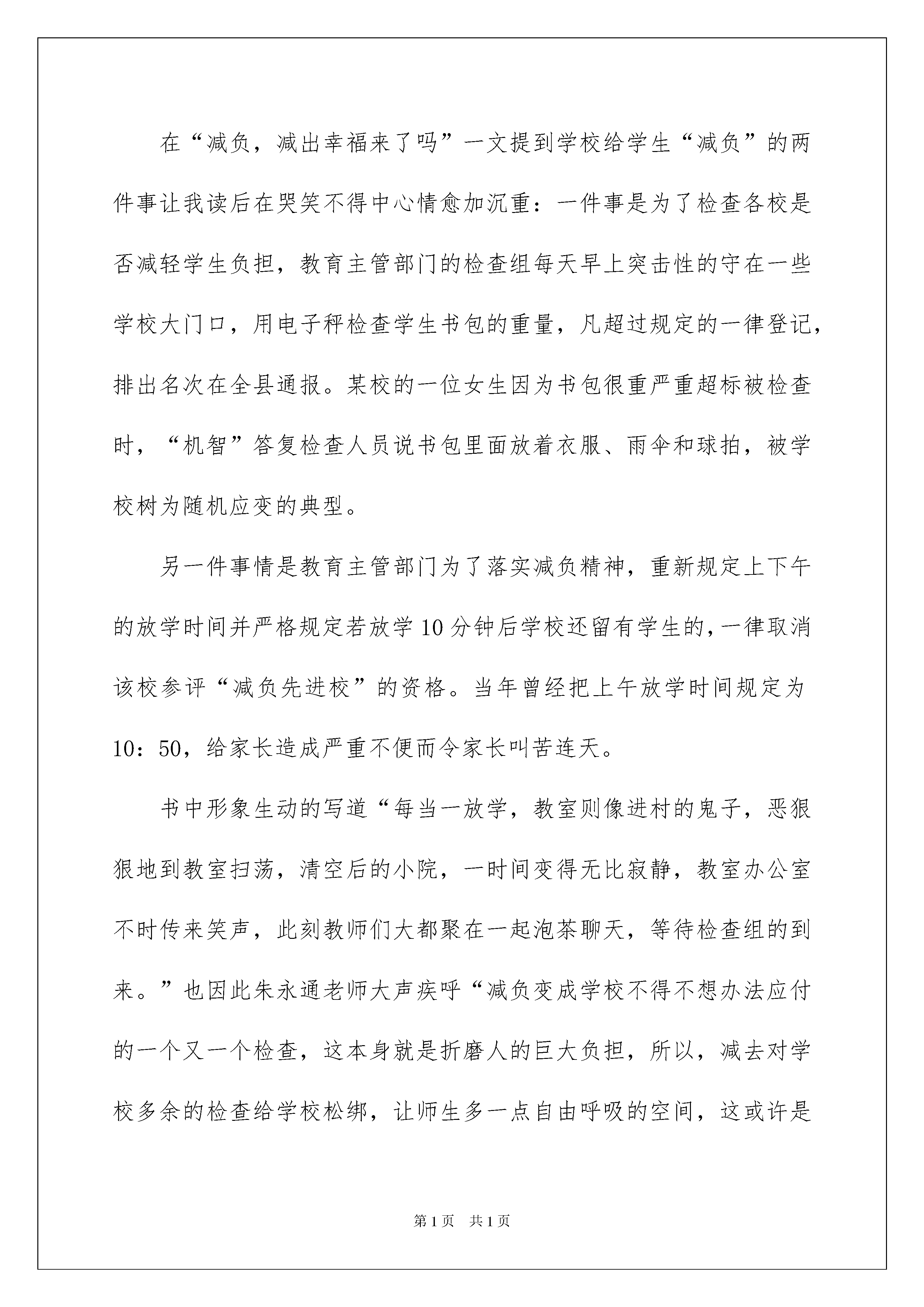 在“减负，减出幸福来了吗”一文提到学校给学生“减负”的两件事让我读后在哭笑不得中心情愈加沉重：一件事是为了检查各校是否减轻学生负担，教育主管部门的检查组每天早上突击性的守在一些学校大门口，用电子秤检查学生书包的重量，凡超过规定的一律登记，排出名次在全县通报。某校的一位女生因为书包很重严重超标被检查时，“机智”答复检查人员说书包里面放着衣服、雨伞和球拍，被学校树为随机应变的典型。

另一件事情是教育主管部门为了落实减负精神，重新规定上下午的放学时间并严格规定若放学10分钟后学校还留有学生的，一律取消该校参评“减负先进校”的资格。当年曾经把上午放学时间规定为10：50，给家长造成严重不便而令家长叫苦连天。

书中形象生动的写道“每当一放学，教室则像进村的鬼子，恶狠狠地到教室扫荡，清空后的小院，一时间变得无比寂静，教室办公室不时传来笑声，此刻教师们大都聚在一起泡茶聊天，等待检查组的到来。”也因此朱永通老师大声疾呼“减负变成学校不得不想办法应付的一个又一个检查，这本身就是折磨人的巨大负担，所以，减去对学校多余的检查给学校松绑，让师生多一点自由呼吸的空间，这或许是

第1页 共1页